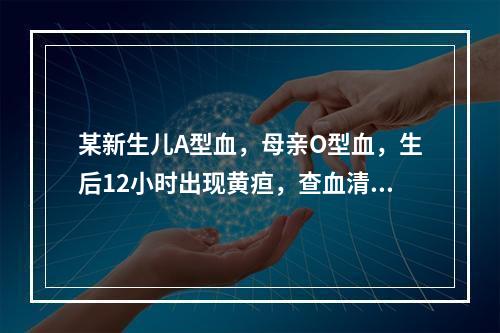 某新生儿A型血，母亲O型血，生后12小时出现黄疸，查血清...